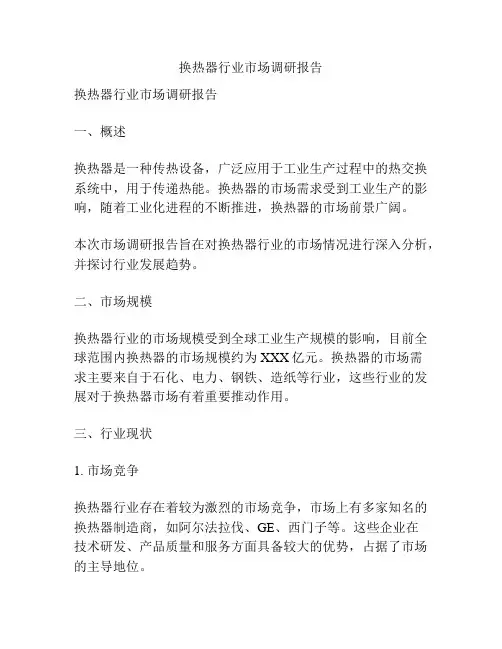 换热器行业市场调研报告

换热器行业市场调研报告

一、概述

换热器是一种传热设备，广泛应用于工业生产过程中的热交换系统中，用于传递热能。换热器的市场需求受到工业生产的影响，随着工业化进程的不断推进，换热器的市场前景广阔。

本次市场调研报告旨在对换热器行业的市场情况进行深入分析，并探讨行业发展趋势。

二、市场规模

换热器行业的市场规模受到全球工业生产规模的影响，目前全球范围内换热器的市场规模约为XXX亿元。换热器的市场需求主要来自于石化、电力、钢铁、造纸等行业，这些行业的发展对于换热器市场有着重要推动作用。

三、行业现状

1. 市场竞争

换热器行业存在着较为激烈的市场竞争，市场上有多家知名的换热器制造商，如阿尔法拉伐、GE、西门子等。这些企业在技术研发、产品质量和服务方面具备较大的优势，占据了市场的主导地位。